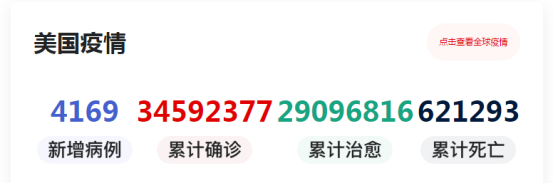 美国疫情

点击查看全球疫情

4169
新增病例

34592377
累计确诊

29096816
累计治愈

621293
累计死亡